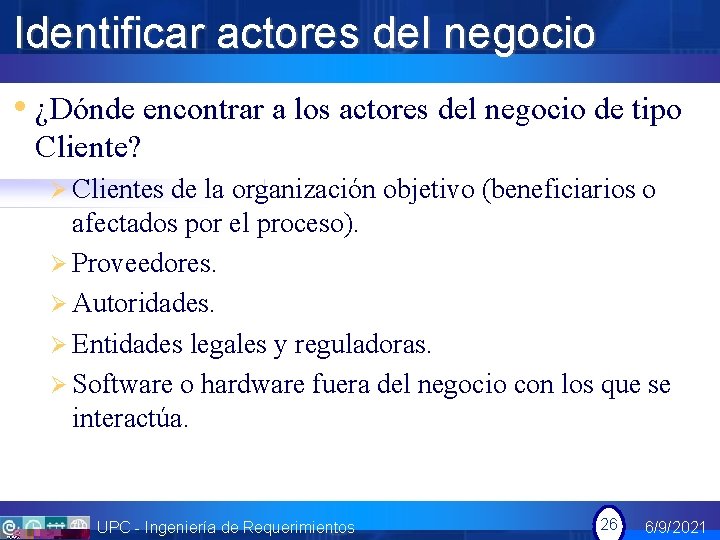 Identificar actores del negocio

• ¿Dónde encontrar a los actores del negocio de tipo Cliente?

➢ Clientes de la organización objetivo (beneficiarios o afectados por el proceso).

➢ Proveedores.

➢ Autoridades.

➢ Entidades legales y reguladoras.

➢ Software o hardware fuera del negocio con los que se interactúa.

UPC - Ingeniería de Requerimientos 26 6/9/2021